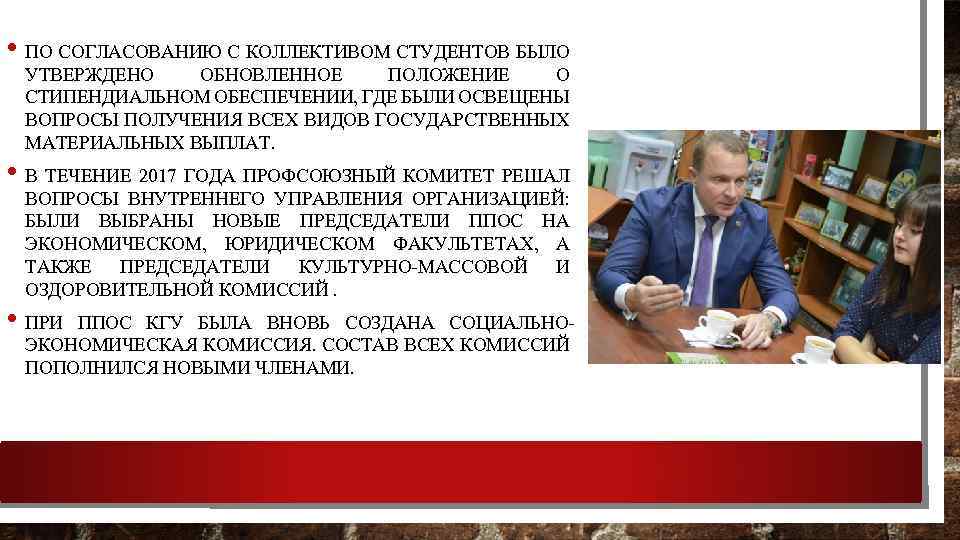 • ПО СОГЛАСОВАНИЮ С КОЛЛЕКТИВОМ СТУДЕНТОВ БЫЛО УТВЕРЖДЕНО ОБНОВЛЕННОЕ ПОЛОЖЕНИЕ О СТИПЕНДИАЛЬНОМ ОБЕСПЕЧЕНИИ, ГДЕ БЫЛИ ОСВЕЩЕНЫ ВОПРОСЫ ПОЛУЧЕНИЯ ВСЕХ ВИДОВ ГОСУДАРСТВЕННЫХ МАТЕРИАЛЬНЫХ ВЫПЛАТ.

• В ТЕЧЕНИЕ 2017 ГОДА ПРОФСОЮЗНЫЙ КОМИТЕТ РЕШАЛ ВОПРОСЫ ВНУТРЕННЕГО УПРАВЛЕНИЯ ОРГАНИЗАЦИЕЙ: БЫЛИ ВЫБРАНЫ НОВЫЕ ПРЕДСЕДАТЕЛИ ППОС НА ЭКОНОМИЧЕСКОМ, ЮРИДИЧЕСКОМ ФАКУЛЬТЕТАХ, А ТАКЖЕ ПРЕДСЕДАТЕЛИ КУЛЬТУРНО-МАССОВОЙ И ОЗДОРОВИТЕЛЬНОЙ КОМИССИЙ .

• ПРИ ППОС КГУ БЫЛА ВНОВЬ СОЗДАНА СОЦИАЛЬНО-ЭКОНОМИЧЕСКАЯ КОМИССИЯ. СОСТАВ ВСЕХ КОМИССИЙ ПОПОЛНИЛСЯ НОВЫМИ ЧЛЕНАМИ.